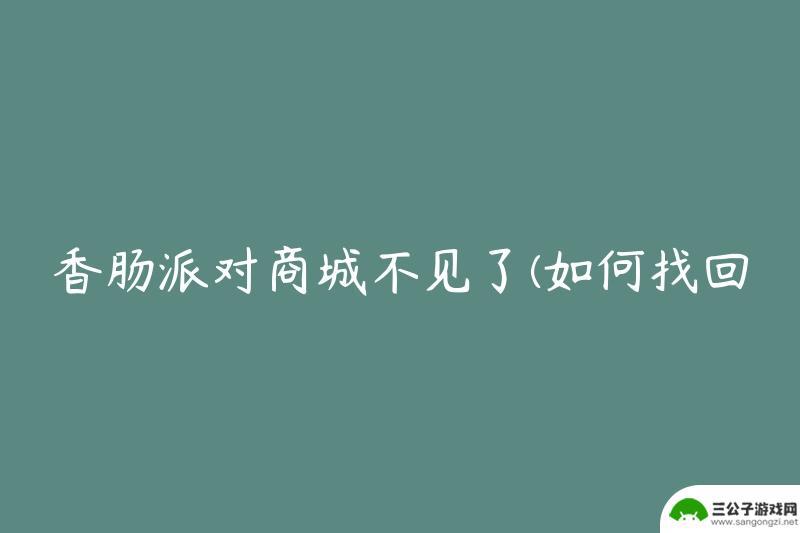 香肠派对商城不见了(如何找回

三公子游戏网
www.sangongzi.net